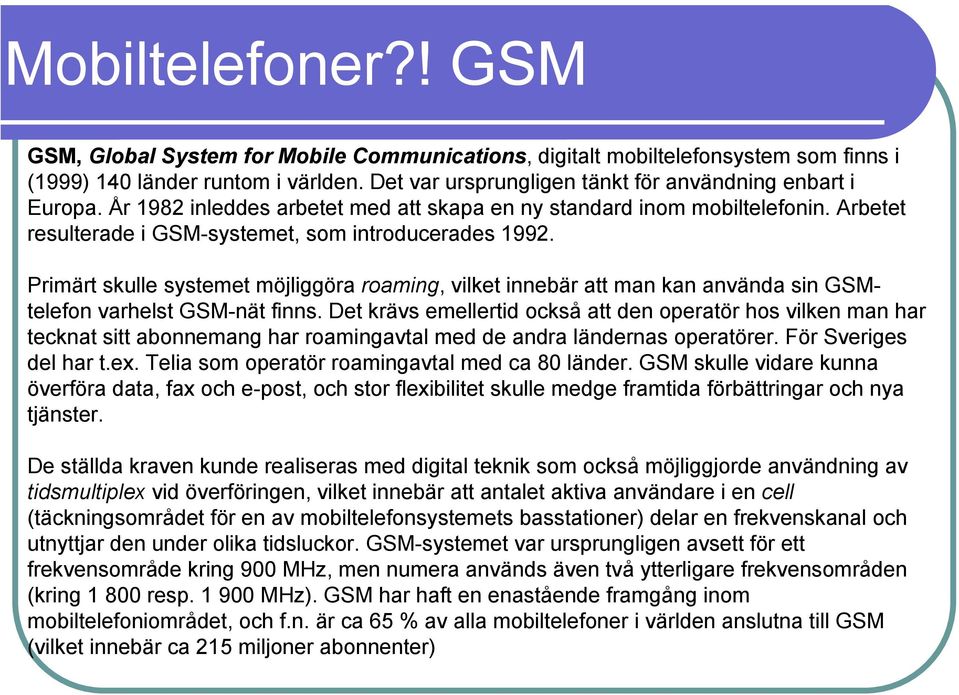 Mobiltelefoner?! GSM

GSM, Global System for Mobile Communications, digitalt mobiltelefonsystem som finns i (1999) 140 länder runtom i världen. Det var ursprungligen tänkt för användning enbart i Europa. År 1982 inleddes arbetet med att skapa en ny standard inom mobiltelefonin. Arbetet resulterade i GSM-systemet, som introducerades 1992.

Primärt skulle systemet möjliggöra roaming, vilket innebär att man kan använda sin GSM-telefon varhelst GSM-nät finns. Det krävs emellertid också att den operatör hos vilken man har tecknat sitt abonnemang har roamingavtal med de andra ländernas operatörer. För Sveriges del har t.ex. Telia som operatör roamingavtal med ca 80 länder. GSM skulle vidare kunna överföra data, fax och e-post, och stor flexibilitet skulle medge framtida förbättringar och nya tjänster.

De ställda kraven kunde realiseras med digital teknik som också möjliggjorde användning av tidsmultiplex vid överföringen, vilket innebär att antalet aktiva användare i en cell (täckningsområdet för en av mobiltelefonsystemets basstationer) delar en frekvenskanal och utnyttjar den under olika tidsluckor. GSM-systemet var ursprungligen avsett för ett frekvensområde kring 900 MHz, men numera används även två ytterligare frekvensområden (kring 1 800 resp. 1 900 MHz). GSM har haft en enastående framgång inom mobiltelefoniområdet, och f.n. är ca 65 % av alla mobiltelefoner i världen anslutna till GSM (vilket innebär ca 215 miljoner abonnenter)